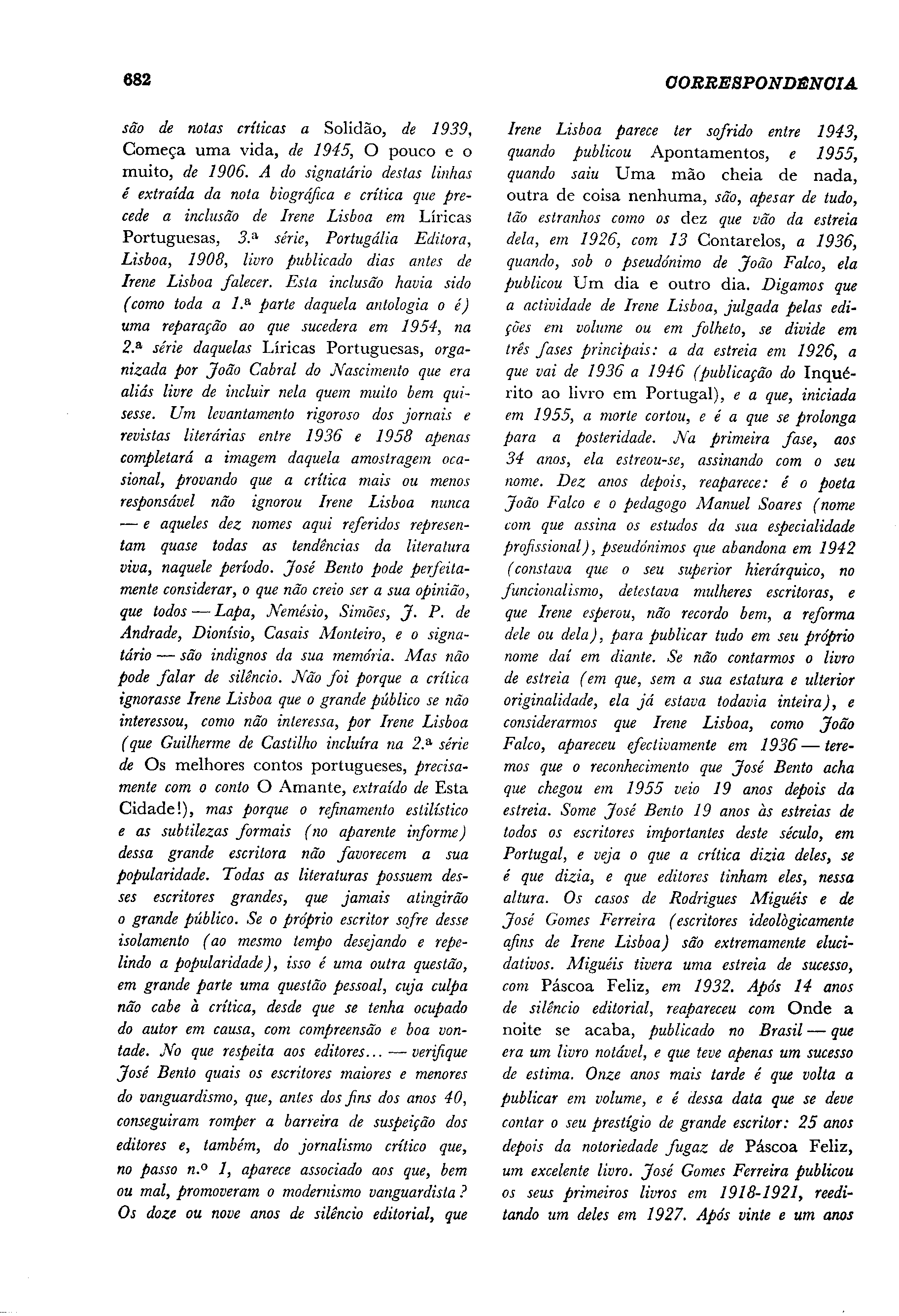 682 CORRESPONDÊNCIA

são de notas críticas a Solidão, de 1939, Começa uma vida, de 1945, O pouco e o muito, de 1906. A do signatário destas linhas é extraída da nota biográfica e crítica que precede a inclusão de Irene Lisboa em Líricas Portuguesas, 3.ª série, Portugália Editora, Lisboa, 1908, livro publicado dias antes de Irene Lisboa falecer. Esta inclusão havia sido (como toda a 1.ª parte daquela antologia o é) uma reparação ao que sucedera em 1954, na 2.ª série daquelas Líricas Portuguesas, organizada por João Cabral do Nascimento que era aliás livre de incluir nela quem muito bem quisesse. Um levantamento rigoroso dos jornais e revistas literárias entre 1936 e 1958 apenas completará a imagem daquela amostragem ocasional, provando que a crítica mais ou menos responsável não ignorou Irene Lisboa nunca — e aqueles dez nomes aqui referidos representam quase todas as tendências da literatura viva, naquele período. José Bento pode perfeitamente considerar, o que não creio ser a sua opinião, que todos — Lapa, Nemésio, Simões, J. P. de Andrade, Dionísio, Casais Monteiro, e o signatário — são indignos da sua memória. Mas não pode falar de silêncio. Não foi porque a crítica ignorasse Irene Lisboa que o grande público se não interessou, como não interessa, por Irene Lisboa (que Guilherme de Castilho incluíra na 2.ª série de Os melhores contos portugueses, precisamente com o conto O Amante, extraído de Esta Cidade!), mas porque o refinamento estilístico e as subtilezas formais (no aparente informe) dessa grande escritora não favorecem a sua popularidade. Todas as literaturas possuem desses escritores grandes, que jamais atingirão o grande público. Se o próprio escritor sofre desse isolamento (ao mesmo tempo desejando e repelindo a popularidade), isso é uma outra questão, em grande parte uma questão pessoal, cuja culpa não cabe à crítica, desde que se tenha ocupado do autor em causa, com compreensão e boa vontade. No que respeita aos editores... — verifique José Bento quais os escritores maiores e menores do vanguardismo, que, antes dos fins dos anos 40, conseguiram romper a barreira de suspeição dos editores e, também, do jornalismo crítico que, no passo n.º 1, aparece associado aos que, bem ou mal, promoveram o modernismo vanguardista? Os doze ou nove anos de silêncio editorial, que Irene Lisboa parece ter sofrido entre 1943, quando publicou Apontamentos, e 1955, quando saiu Uma mão cheia de nada, outra de coisa nenhuma, são, apesar de tudo, tão estranhos como os dez que vão da estreia dela, em 1926, com 13 Contarelos, a 1936, quando, sob o pseudónimo de João Falco, ela publicou Um dia e outro dia. Digamos que a actividade de Irene Lisboa, julgada pelas edições em volume ou em folheto, se divide em três fases principais: a da estreia em 1926, a que vai de 1936 a 1946 (publicação do Inquérito ao livro em Portugal), e a que, iniciada em 1955, a morte cortou, e é a que se prolonga para a posteridade. Na primeira fase, aos 34 anos, ela estreou-se, assinando com o seu nome. Dez anos depois, reaparece: é o poeta João Falco e o pedagogo Manuel Soares (nome com que assina os estudos da sua especialidade profissional), pseudónimos que abandona em 1942 (constava que o seu superior hierárquico, no funcionalismo, detestava mulheres escritoras, e que Irene esperou, não recordo bem, a reforma dele ou dela), para publicar tudo em seu próprio nome daí em diante. Se não contarmos o livro de estreia (em que, sem a sua estatura e ulterior originalidade, ela já estava todavia inteira), e considerarmos que Irene Lisboa, como João Falco, apareceu efectivamente em 1936 — teremos que o reconhecimento que José Bento acha que chegou em 1955 veio 19 anos depois da estreia. Some José Bento 19 anos às estreias de todos os escritores importantes deste século, em Portugal, e veja o que a crítica dizia deles, se é que dizia, e que editores tinham eles, nessa altura. Os casos de Rodrigues Miguéis e de José Gomes Ferreira (escritores ideològicamente afins de Irene Lisboa) são extremamente elucidativos. Miguéis tivera uma estreia de sucesso, com Páscoa Feliz, em 1932. Após 14 anos de silêncio editorial, reapareceu com Onde a noite se acaba, publicado no Brasil — que era um livro notável, e que teve apenas um sucesso de estima. Onze anos mais tarde é que volta a publicar em volume, e é dessa data que se deve contar o seu prestígio de grande escritor: 25 anos depois da notoriedade fugaz de Páscoa Feliz, um excelente livro. José Gomes Ferreira publicou os seus primeiros livros em 1918-1921, reeditando um deles em 1927. Após vinte e um anos